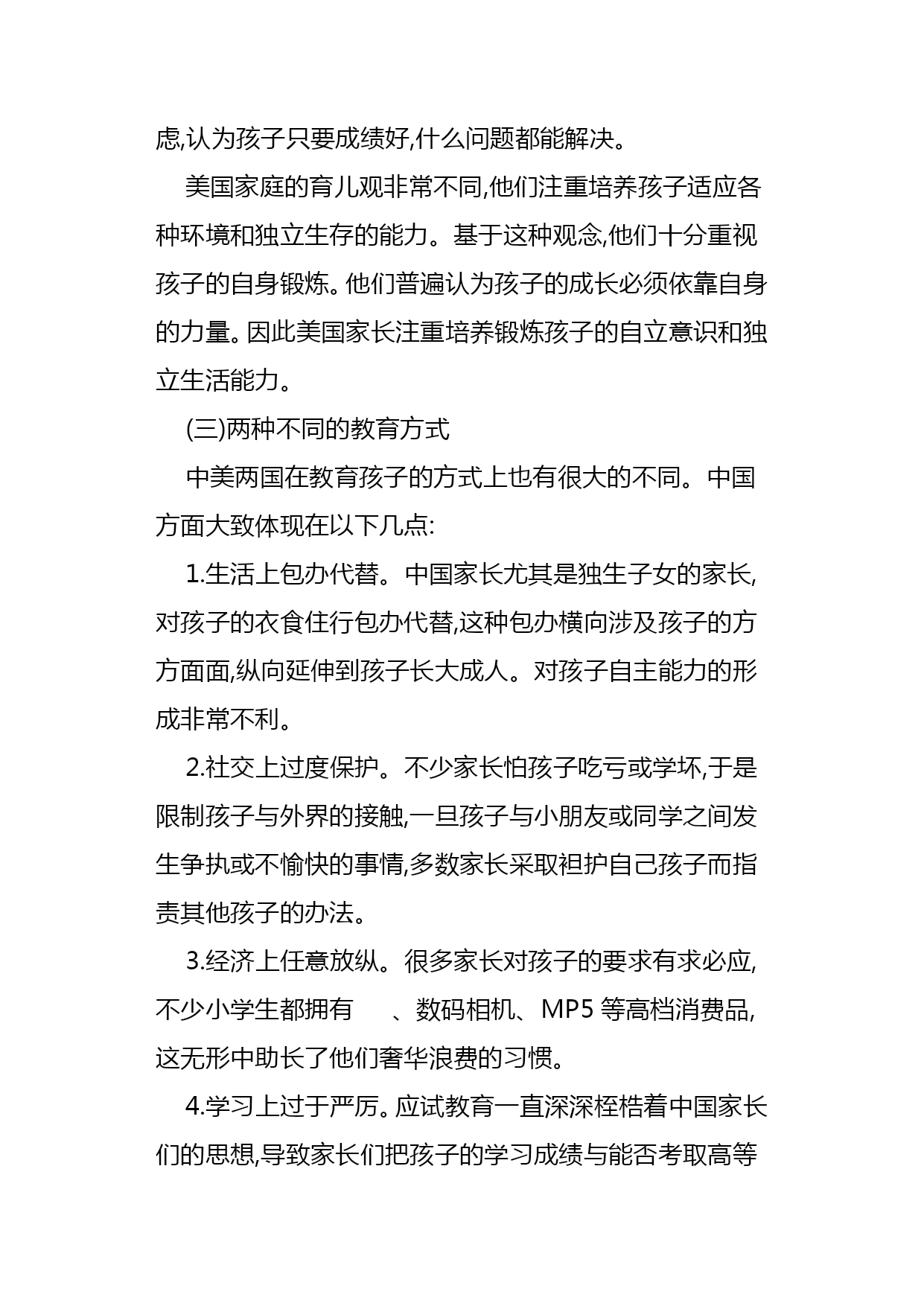 虑,认为孩子只要成绩好,什么问题都能解决。

美国家庭的育儿观非常不同,他们注重培养孩子适应各种环境和独立生存的能力。基于这种观念,他们十分重视孩子的自身锻炼。他们普遍认为孩子的成长必须依靠自身的力量。因此美国家长注重培养锻炼孩子的自立意识和独立生活能力。

(三)两种不同的教育方式

中美两国在教育孩子的方式上也有很大的不同。中国方面大致体现在以下几点:

1.生活上包办代替。中国家长尤其是独生子女的家长,对孩子的衣食住行包办代替,这种包办横向涉及孩子的方方面面,纵向延伸到孩子长大成人。对孩子自主能力的形成非常不利。

2.社交上过度保护。不少家长怕孩子吃亏或学坏,于是限制孩子与外界的接触,一旦孩子与小朋友或同学之间发生争执或不愉快的事情,多数家长采取袒护自己孩子而指责其他孩子的办法。

3.经济上任意放纵。很多家长对孩子的要求有求必应,不少小学生都拥有 、数码相机、MP5 等高档消费品,这无形中助长了他们奢华浪费的习惯。

4.学习上过于严厉。应试教育一直深深桎梏着中国家长们的思想,导致家长们把孩子的学习成绩与能否考取高等